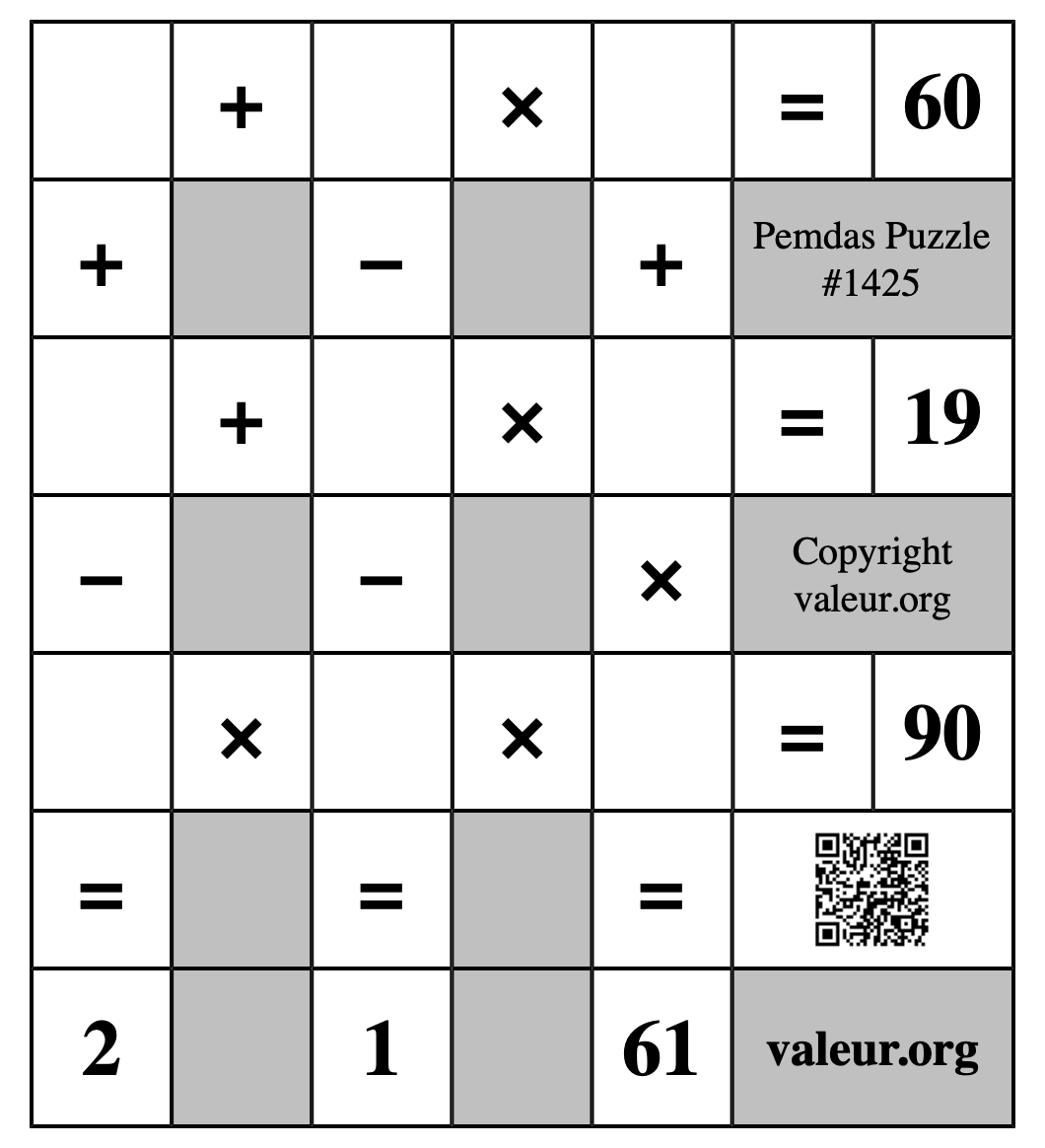 |   | + |   | × |   | = | 60 |
|---|---|---|---|---|---|---|
| + |   | − |   | + | Pemdas Puzzle #1425 | |
|   | + |   | × |   | = | 19 |
| − |   | − |   | × | Copyright valeur.org | |
|   | × |   | × |   | = | 90 |
| = |   | = |   | = |   | |
| 2 |   | 1 |   | 61 | valeur.org | |